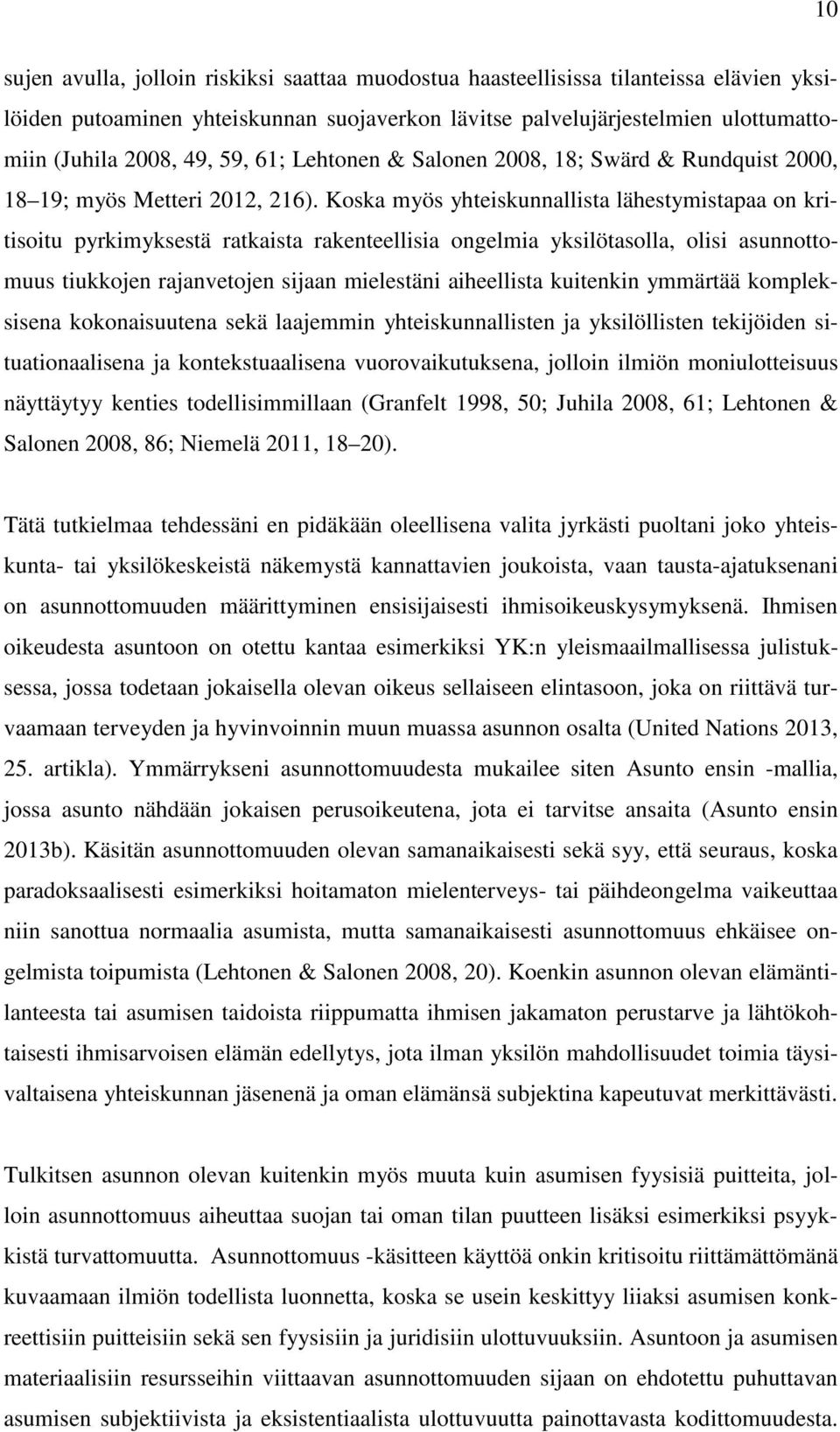 10

sujen avulla, jolloin riskiksi saattaa muodostua haasteellisissa tilanteissa elävien yksilöiden putoaminen yhteiskunnan suojaverkon lävitse palvelujärjestelmien ulottumattomiin (Juhila 2008, 49, 59, 61; Lehtonen & Salonen 2008, 18; Swärd & Rundquist 2000, 18 19; myös Metteri 2012, 216). Koska myös yhteiskunnallista lähestymistapaa on kritisoitu pyrkimyksestä ratkaista rakenteellisia ongelmia yksilötasolla, olisi asunnottomuus tiukkojen rajanvetojen sijaan mielestäni aiheellista kuitenkin ymmärtää kompleksisena kokonaisuutena sekä laajemmin yhteiskunnallisten ja yksilöllisten tekijöiden situationaalisena ja kontekstuaalisena vuorovaikutuksena, jolloin ilmiön moniulotteisuus näyttäytyy kenties todellisimmillaan (Granfelt 1998, 50; Juhila 2008, 61; Lehtonen & Salonen 2008, 86; Niemelä 2011, 18 20).

Tätä tutkielmaa tehdessäni en pidäkään oleellisena valita jyrkästi puoltani joko yhteiskunta- tai yksilökeskeistä näkemystä kannattavien joukoista, vaan tausta-ajatuksenani on asunnottomuuden määrittyminen ensisijaisesti ihmisoikeuskysymyksenä. Ihmisen oikeudesta asuntoon on otettu kantaa esimerkiksi YK:n yleismaailmallisessa julistuksessa, jossa todetaan jokaisella olevan oikeus sellaiseen elintasoon, joka on riittävä turvaamaan terveyden ja hyvinvoinnin muun muassa asunnon osalta (United Nations 2013, 25. artikla). Ymmärrykseni asunnottomuudesta mukailee siten Asunto ensin -mallia, jossa asunto nähdään jokaisen perusoikeutena, jota ei tarvitse ansaita (Asunto ensin 2013b). Käsitän asunnottomuuden olevan samanaikaisesti sekä syy, että seuraus, koska paradoksaalisesti esimerkiksi hoitamaton mielenterveys- tai päihdeongelma vaikeuttaa niin sanottua normaalia asumista, mutta samanaikaisesti asunnottomuus ehkäisee ongelmista toipumista (Lehtonen & Salonen 2008, 20). Koenkin asunnon olevan elämäntilanteesta tai asumisen taidoista riippumatta ihmisen jakamaton perustarve ja lähtökohtaisesti ihmisarvoisen elämän edellytys, jota ilman yksilön mahdollisuudet toimia täysivaltaisena yhteiskunnan jäsenenä ja oman elämänsä subjektina kapeutuvat merkittävästi.

Tulkitsen asunnon olevan kuitenkin myös muuta kuin asumisen fyysisiä puitteita, jolloin asunnottomuus aiheuttaa suojan tai oman tilan puutteen lisäksi esimerkiksi psyykkistä turvattomuutta. Asunnottomuus -käsitteen käyttöä onkin kritisoitu riittämättömänä kuvaamaan ilmiön todellista luonnetta, koska se usein keskittyy liiaksi asumisen konkreettisiin puitteisiin sekä sen fyysisiin ja juridisiin ulottuvuuksiin. Asuntoon ja asumisen materiaalisiin resursseihin viittaavan asunnottomuuden sijaan on ehdotettu puhuttavan asumisen subjektiivista ja eksistentiaalista ulottuvuutta painottavasta kodittomuudesta.